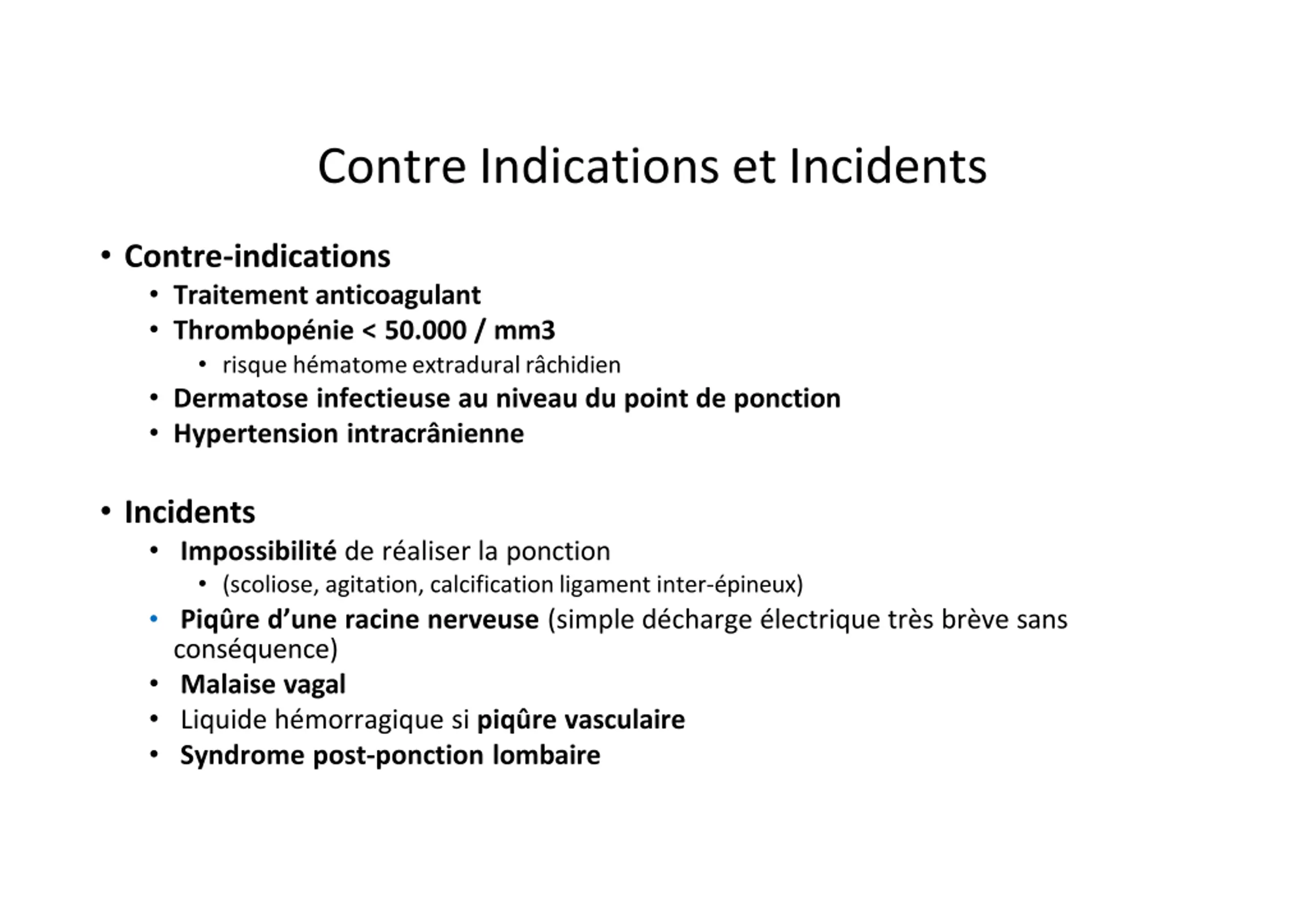 Contre Indications et Incidents

• Contre-indications
  • Traitement anticoagulant
  • Thrombopénie < 50.000 / mm3
    • risque hématome extradural râchidien
  • Dermatose infectieuse au niveau du point de ponction
  • Hypertension intracrânienne

• Incidents
  • Impossibilité de réaliser la ponction
    • (scoliose, agitation, calcification ligament inter-épineux)
  • Piqûre d’une racine nerveuse (simple décharge électrique très brève sans conséquence)
  • Malaise vagal
  • Liquide hémorragique si piqûre vasculaire
  • Syndrome post-ponction lombaire